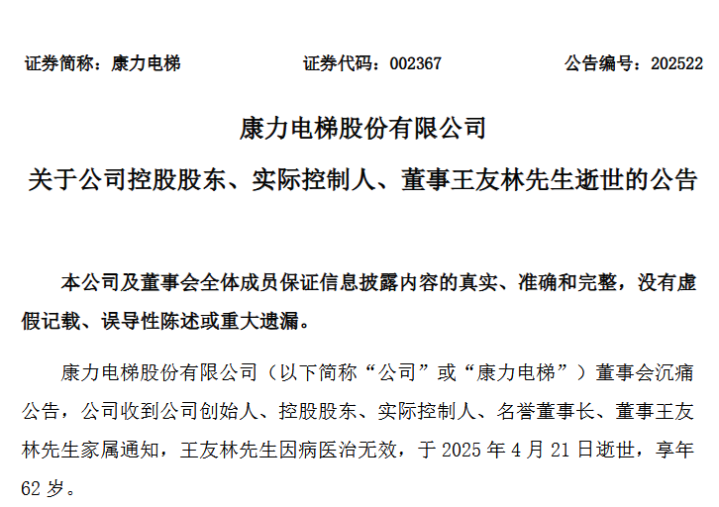 证券简称：康力电梯　　　　　证券代码：002367　　　　　公告编号：202522

康力电梯股份有限公司

关于公司控股股东、实际控制人、董事王友林先生逝世的公告

本公司及董事会全体成员保证信息披露内容的真实、准确和完整，没有虚假记载、误导性陈述或重大遗漏。

康力电梯股份有限公司（以下简称“公司”或“康力电梯”）董事会沉痛公告，公司收到公司创始人、控股股东、实际控制人、名誉董事长、董事王友林先生家属通知，王友林先生因病医治无效，于 2025 年 4 月 21 日逝世，享年 62 岁。